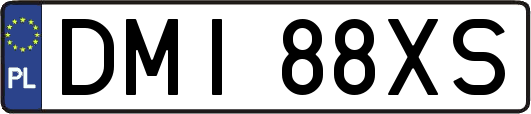 PL
DMI 88XS